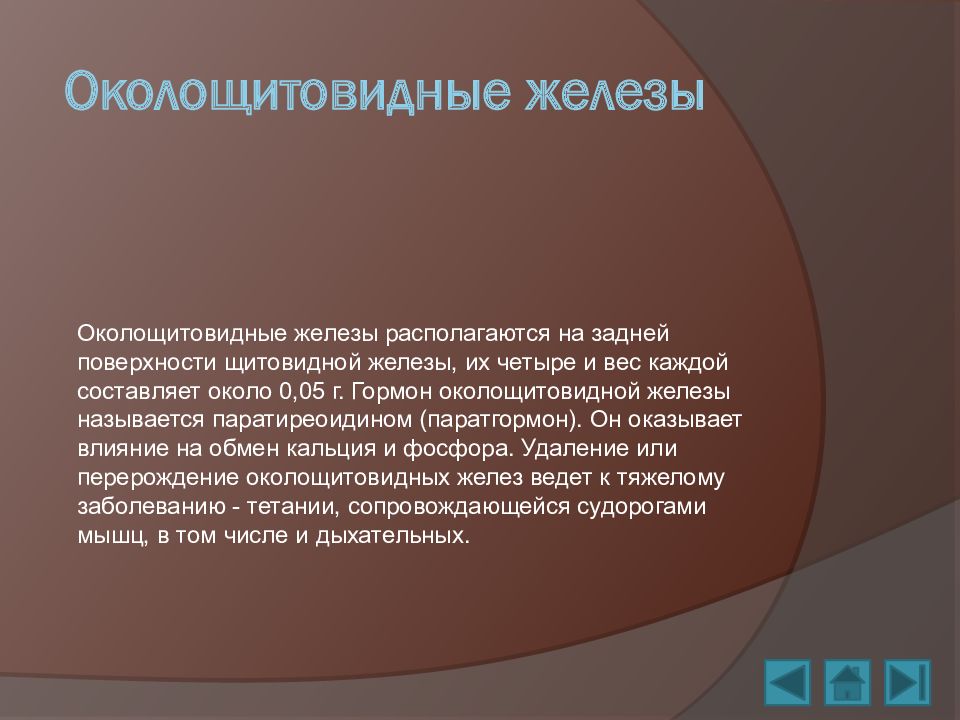 Околощитовидные железы

Околощитовидные железы располагаются на задней поверхности щитовидной железы, их четыре и вес каждой составляет около 0,05 г. Гормон околощитовидной железы называется паратиреоидином (паратгормон). Он оказывает влияние на обмен кальция и фосфора. Удаление или перерождение околощитовидных желез ведет к тяжелому заболеванию - тетании, сопровождающейся судорогами мышц, в том числе и дыхательных.